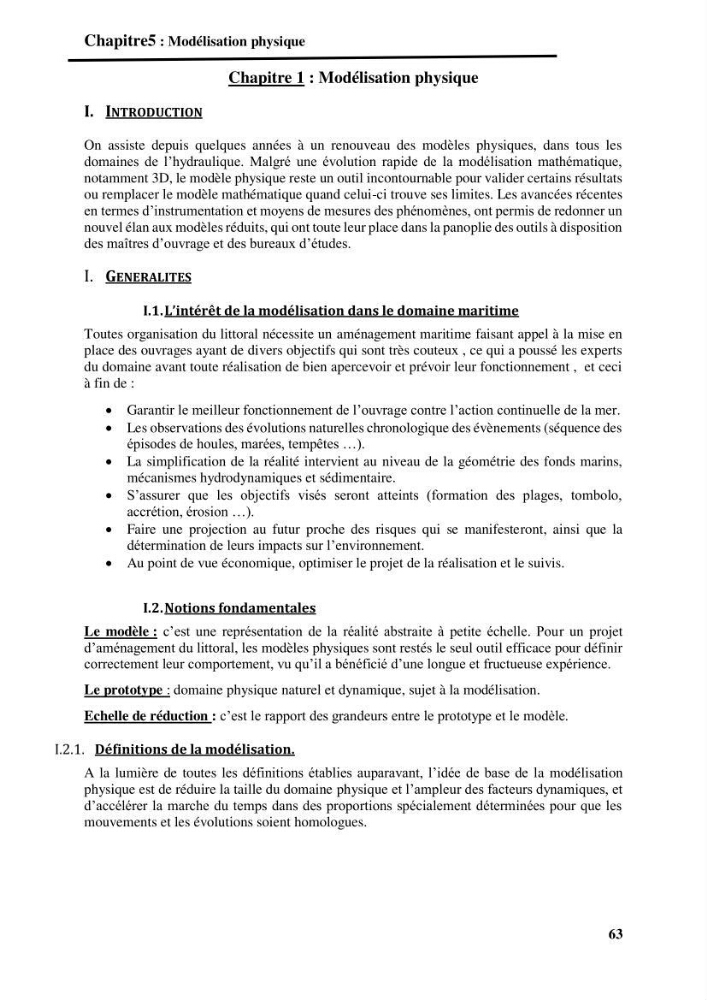 Chapitre5 : Modélisation physique

Chapitre 1 : Modélisation physique

I. INTRODUCTION

On assiste depuis quelques années à un renouveau des modèles physiques, dans tous les domaines de l'hydraulique. Malgré une évolution rapide de la modélisation mathématique, notamment 3D, le modèle physique reste un outil incontournable pour valider certains résultats ou remplacer le modèle mathématique quand celui-ci trouve ses limites. Les avancées récentes en termes d'instrumentation et moyens de mesures des phénomènes, ont permis de redonner un nouvel élan aux modèles réduits, qui ont toute leur place dans la panoplie des outils à disposition des maîtres d'ouvrage et des bureaux d'études.

I. GENERALITES

I.1. L'intérêt de la modélisation dans le domaine maritime

Toutes organisation du littoral nécessite un aménagement maritime faisant appel à la mise en place des ouvrages ayant de divers objectifs qui sont très couteux , ce qui a poussé les experts du domaine avant toute réalisation de bien apercevoir et prévoir leur fonctionnement , et ceci à fin de :

• Garantir le meilleur fonctionnement de l'ouvrage contre l'action continuelle de la mer.
• Les observations des évolutions naturelles chronologique des évènements (séquence des épisodes de houles, marées, tempêtes …).
• La simplification de la réalité intervient au niveau de la géométrie des fonds marins, mécanismes hydrodynamiques et sédimentaire.
• S'assurer que les objectifs visés seront atteints (formation des plages, tombolo, accrétion, érosion …).
• Faire une projection au futur proche des risques qui se manifesteront, ainsi que la détermination de leurs impacts sur l'environnement.
• Au point de vue économique, optimiser le projet de la réalisation et le suivis.

I.2. Notions fondamentales

Le modèle : c'est une représentation de la réalité abstraite à petite échelle. Pour un projet d'aménagement du littoral, les modèles physiques sont restés le seul outil efficace pour définir correctement leur comportement, vu qu'il a bénéficié d'une longue et fructueuse expérience.

Le prototype : domaine physique naturel et dynamique, sujet à la modélisation.

Echelle de réduction : c'est le rapport des grandeurs entre le prototype et le modèle.

I.2.1. Définitions de la modélisation.

A la lumière de toutes les définitions établies auparavant, l'idée de base de la modélisation physique est de réduire la taille du domaine physique et l'ampleur des facteurs dynamiques, et d'accélérer la marche du temps dans des proportions spécialement déterminées pour que les mouvements et les évolutions soient homologues.

63